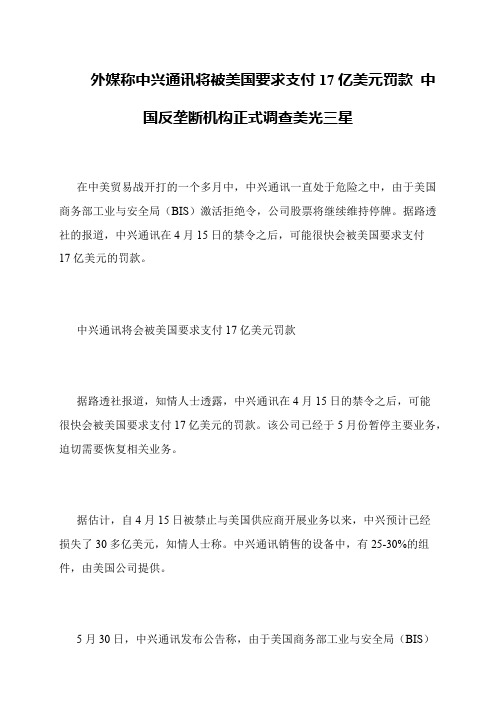 外媒称中兴通讯将被美国要求支付 17 亿美元罚款 中国反垄断机构正式调查美光三星

在中美贸易战开打的一个多月中，中兴通讯一直处于危险之中，由于美国商务部工业与安全局（BIS）激活拒绝令，公司股票将继续维持停牌。据路透社的报道，中兴通讯在 4 月 15 日的禁令之后，可能很快会被美国要求支付 17 亿美元的罚款。

中兴通讯将会被美国要求支付 17 亿美元罚款

据路透社报道，知情人士透露，中兴通讯在 4 月 15 日的禁令之后，可能很快会被美国要求支付 17 亿美元的罚款。该公司已经于 5 月份暂停主要业务，迫切需要恢复相关业务。

据估计，自 4 月 15 日被禁止与美国供应商开展业务以来，中兴预计已经损失了 30 多亿美元，知情人士称。中兴通讯销售的设备中，有 25-30%的组件，由美国公司提供。

5 月 30 日，中兴通讯发布公告称，由于美国商务部工业与安全局（BIS）